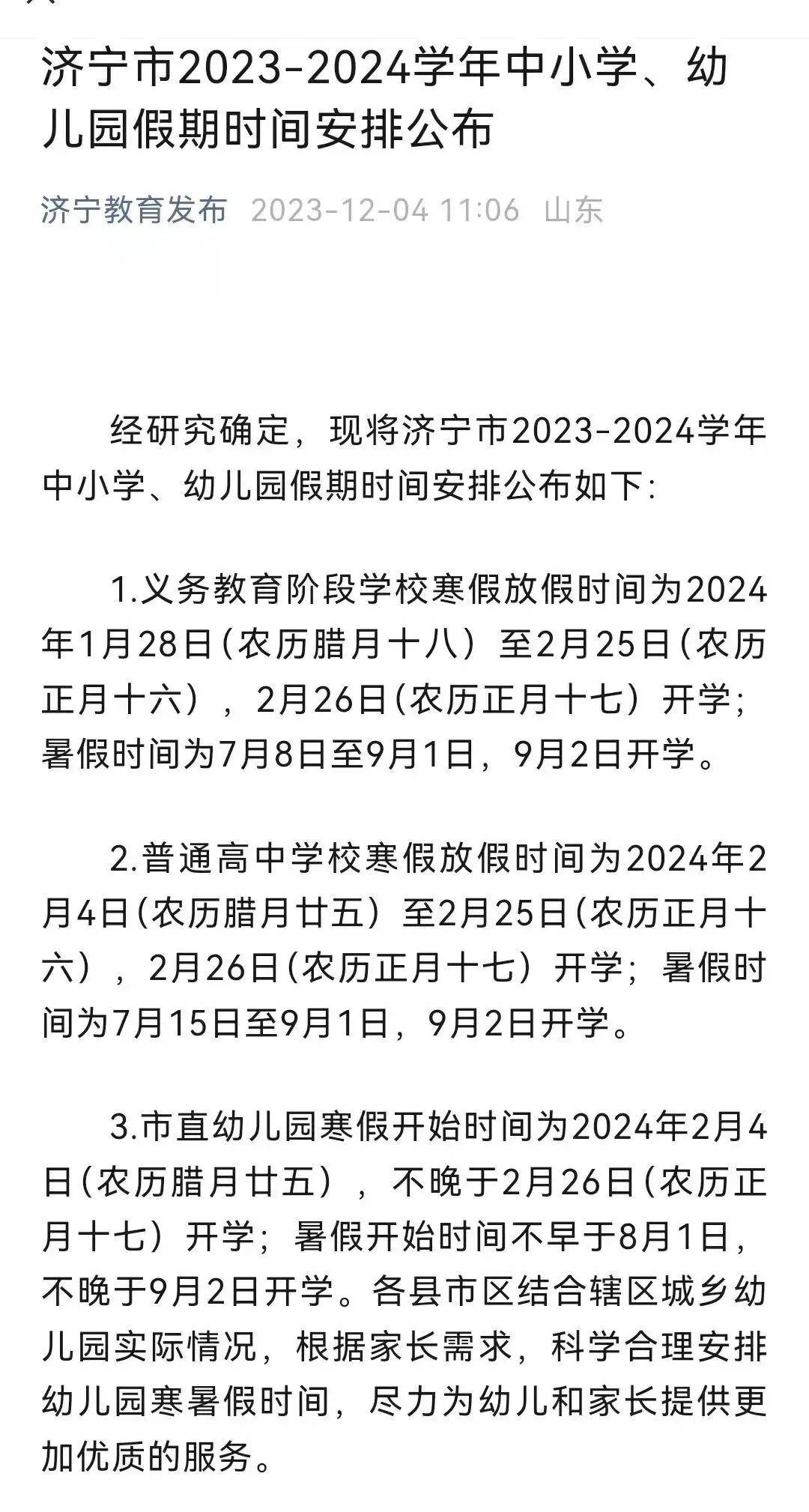 济宁市2023-2024学年中小学、幼儿园假期时间安排公布

济宁教育发布 2023-12-04 11:06 山东

经研究确定，现将济宁市2023-2024学年中小学、幼儿园假期时间安排公布如下:

1.义务教育阶段学校寒假放假时间为2024年1月28日(农历腊月十八）至2月25日(农历正月十六），2月26日(农历正月十七）开学；暑假时间为7月8日至9月1日，9月2日开学。

2.普通高中学校寒假放假时间为2024年2月4日(农历腊月廿五）至2月25日(农历正月十六），2月26日(农历正月十七）开学；暑假时间为7月15日至9月1日，9月2日开学。

3.市直幼儿园寒假开始时间为2024年2月4日(农历腊月廿五），不晚于2月26日(农历正月十七）开学；暑假开始时间不早于8月1日，不晚于9月2日开学。各县市区结合辖区城乡幼儿园实际情况，根据家长需求，科学合理安排幼儿园寒暑假时间，尽力为幼儿和家长提供更加优质的服务。